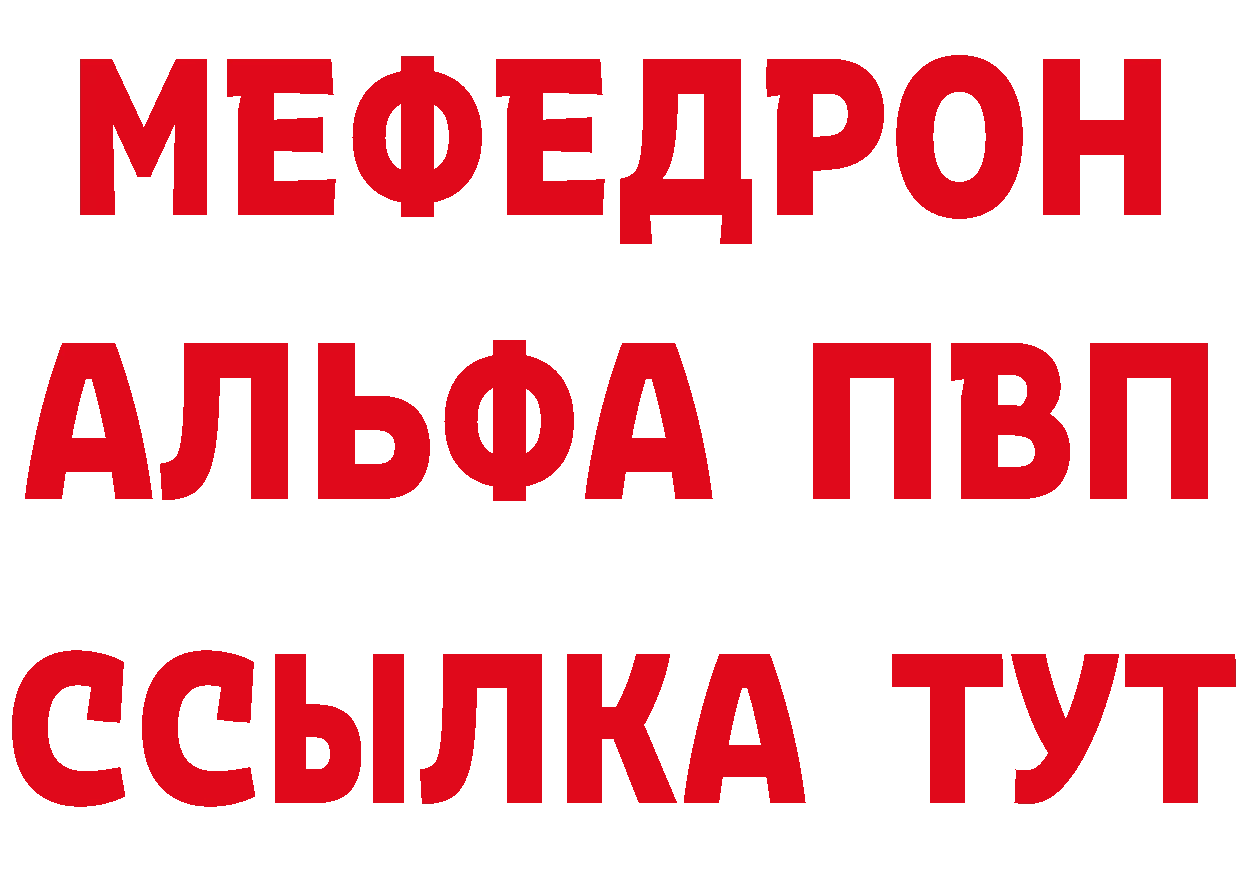 МЕФЕДРОН
АЛЬФА ПВП
ССЫЛКА ТУТ